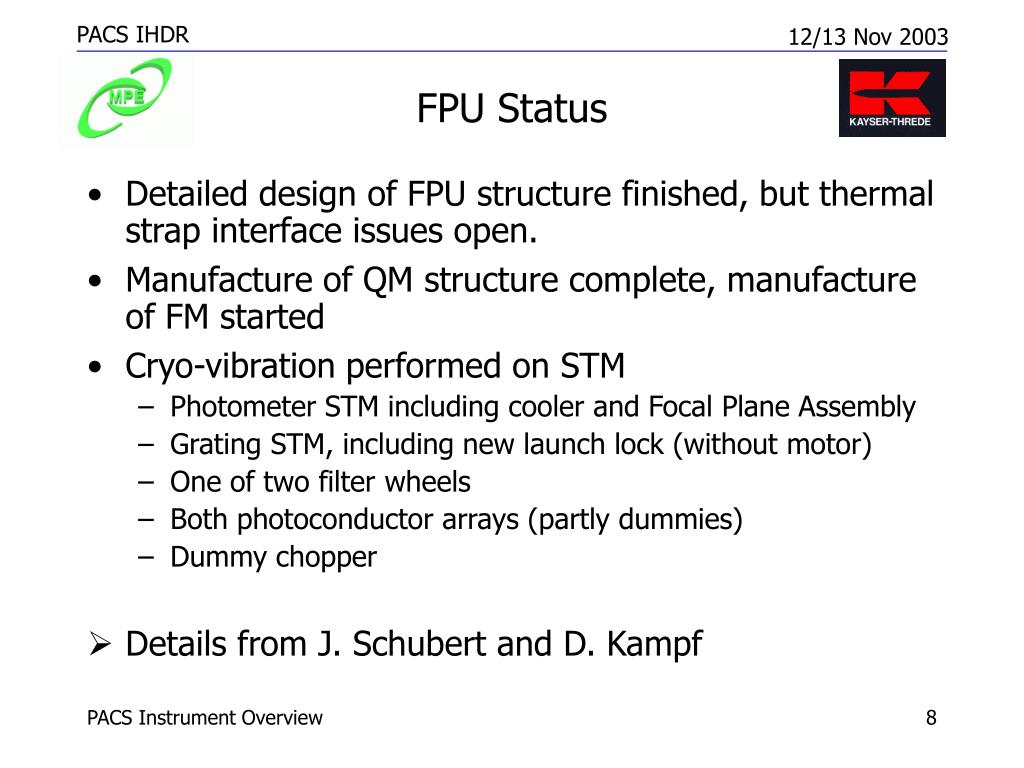 PACS IHDR

12/13 Nov 2003

MPE

FPU Status

KAYSER-THREDE

• Detailed design of FPU structure finished, but thermal strap interface issues open.
• Manufacture of QM structure complete, manufacture of FM started
• Cryo-vibration performed on STM
– Photometer STM including cooler and Focal Plane Assembly
– Grating STM, including new launch lock (without motor)
– One of two filter wheels
– Both photoconductor arrays (partly dummies)
– Dummy chopper

➢ Details from J. Schubert and D. Kampf

PACS Instrument Overview

8